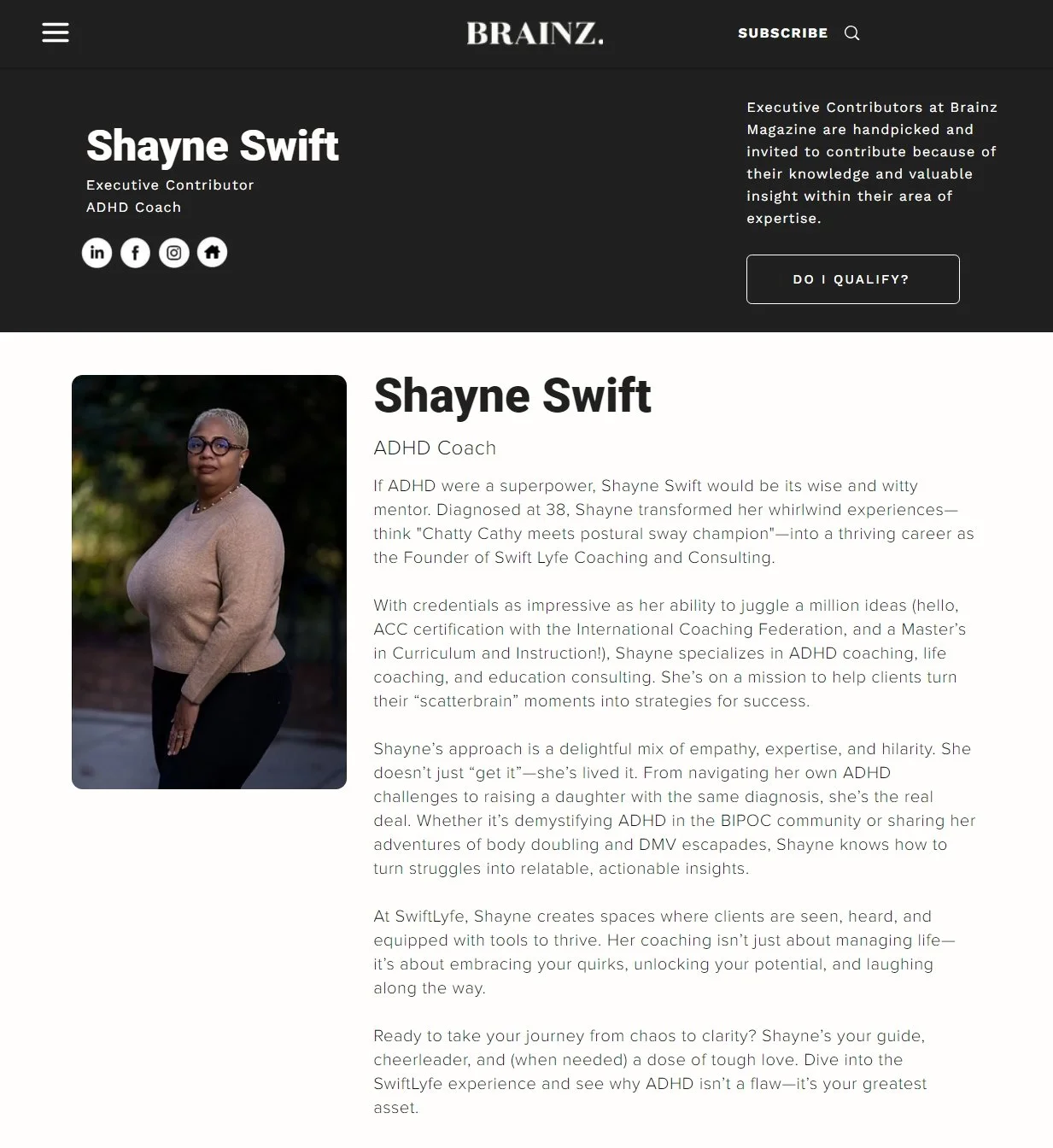 BRAINZ.

SUBSCRIBE

Shayne Swift

Executive Contributor
ADHD Coach

Executive Contributors at Brainz Magazine are handpicked and invited to contribute because of their knowledge and valuable insight within their area of expertise.

DO I QUALIFY?

Shayne Swift

ADHD Coach

If ADHD were a superpower, Shayne Swift would be its wise and witty mentor. Diagnosed at 38, Shayne transformed her whirlwind experiences—think "Chatty Cathy meets postural sway champion"—into a thriving career as the Founder of Swift Lyfe Coaching and Consulting.

With credentials as impressive as her ability to juggle a million ideas (hello, ACC certification with the International Coaching Federation, and a Master's in Curriculum and Instruction!), Shayne specializes in ADHD coaching, life coaching, and education consulting. She's on a mission to help clients turn their "scatterbrain" moments into strategies for success.

Shayne's approach is a delightful mix of empathy, expertise, and hilarity. She doesn't just "get it"—she's lived it. From navigating her own ADHD challenges to raising a daughter with the same diagnosis, she's the real deal. Whether it's demystifying ADHD in the BIPOC community or sharing her adventures of body doubling and DMV escapades, Shayne knows how to turn struggles into relatable, actionable insights.

At SwiftLyfe, Shayne creates spaces where clients are seen, heard, and equipped with tools to thrive. Her coaching isn't just about managing life—it's about embracing your quirks, unlocking your potential, and laughing along the way.

Ready to take your journey from chaos to clarity? Shayne's your guide, cheerleader, and (when needed) a dose of tough love. Dive into the SwiftLyfe experience and see why ADHD isn't a flaw—it's your greatest asset.